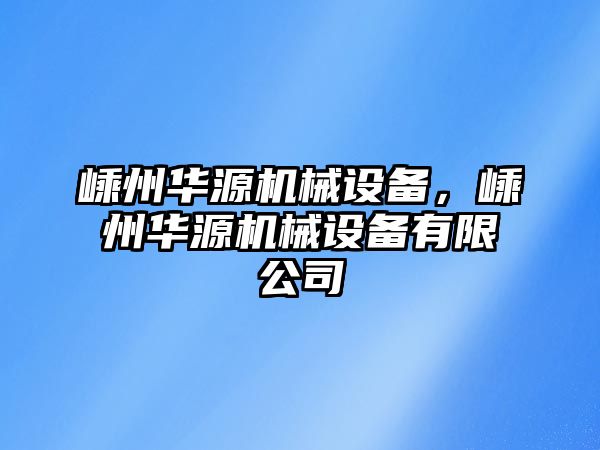 嵊州华源机械设备，嵊州华源机械设备有限公司